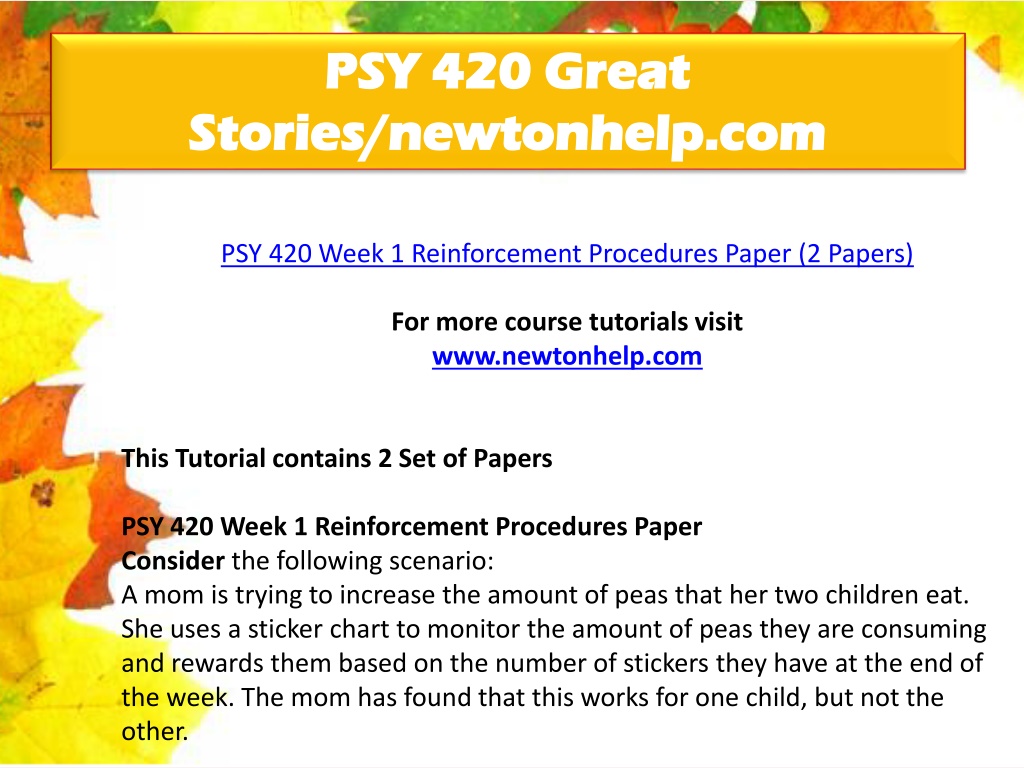 PSY 420 Great Stories/newtonhelp.com

PSY 420 Week 1 Reinforcement Procedures Paper (2 Papers)

For more course tutorials visit
www.newtonhelp.com

This Tutorial contains 2 Set of Papers

PSY 420 Week 1 Reinforcement Procedures Paper
Consider the following scenario:
A mom is trying to increase the amount of peas that her two children eat. She uses a sticker chart to monitor the amount of peas they are consuming and rewards them based on the number of stickers they have at the end of the week. The mom has found that this works for one child, but not the other.